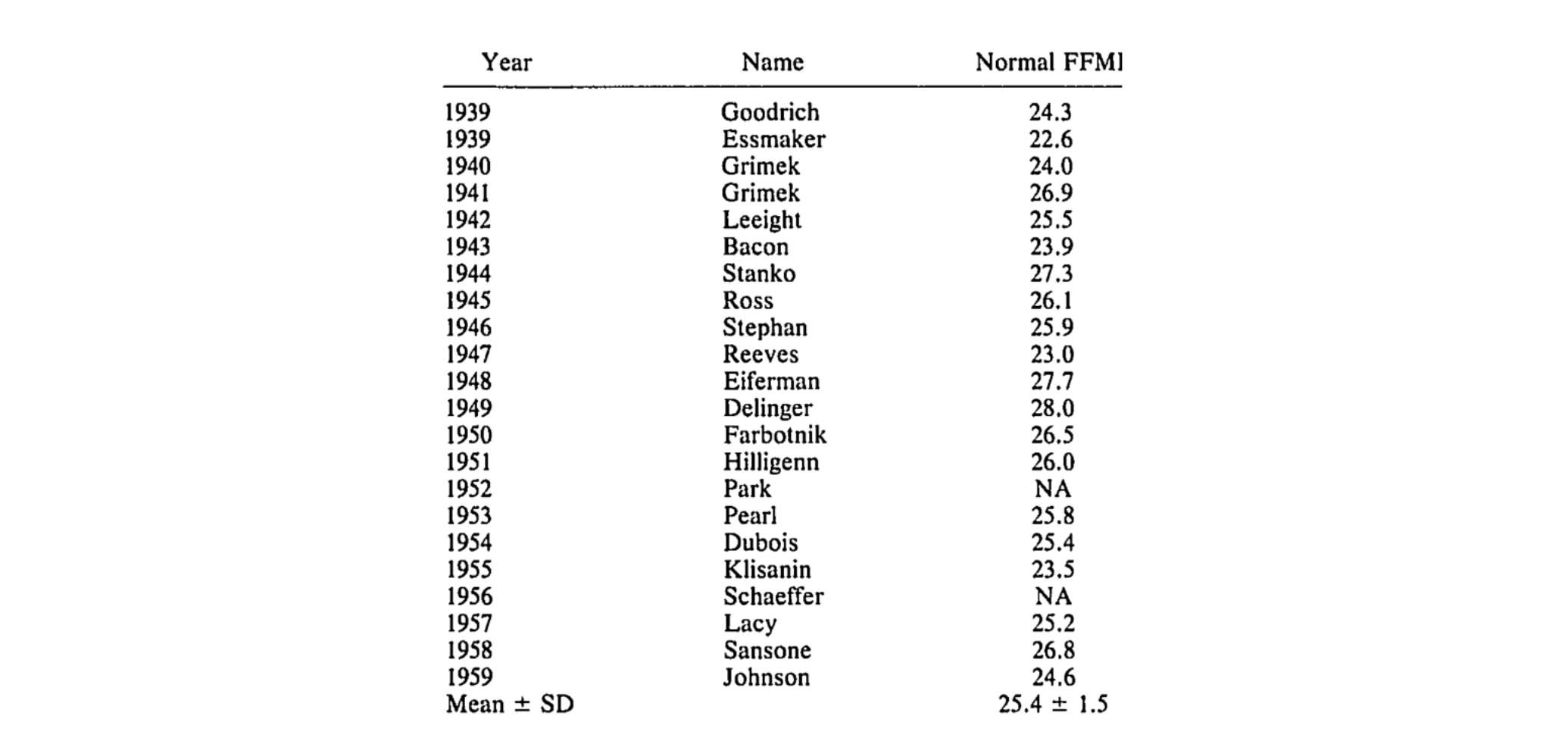 | Year | Name | Normal FFMI |
|---|---|---|
| 1939 | Goodrich | 24.3 |
| 1939 | Essmaker | 22.6 |
| 1940 | Grimek | 24.0 |
| 1941 | Grimek | 26.9 |
| 1942 | Leeight | 25.5 |
| 1943 | Bacon | 23.9 |
| 1944 | Stanko | 27.3 |
| 1945 | Ross | 26.1 |
| 1946 | Stephan | 25.9 |
| 1947 | Reeves | 23.0 |
| 1948 | Eiferman | 27.7 |
| 1949 | Delinger | 28.0 |
| 1950 | Farbotnik | 26.5 |
| 1951 | Hilligenn | 26.0 |
| 1952 | Park | NA |
| 1953 | Pearl | 25.8 |
| 1954 | Dubois | 25.4 |
| 1955 | Klisanin | 23.5 |
| 1956 | Schaeffer | NA |
| 1957 | Lacy | 25.2 |
| 1958 | Sansone | 26.8 |
| 1959 | Johnson | 24.6 |
| Mean ± SD | | 25.4 ± 1.5 |